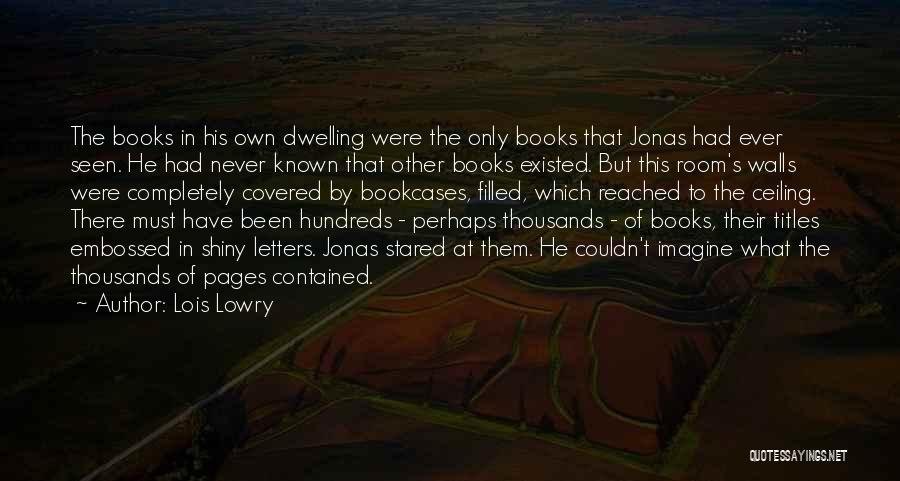 The books in his own dwelling were the only books that Jonas had ever seen. He had never known that other books existed. But this room's walls were completely covered by bookcases, filled, which reached to the ceiling. There must have been hundreds - perhaps thousands - of books, their titles embossed in shiny letters. Jonas stared at them. He couldn't imagine what the thousands of pages contained.

~ Author: Lois Lowry

QUOTESSAYINGS.NET